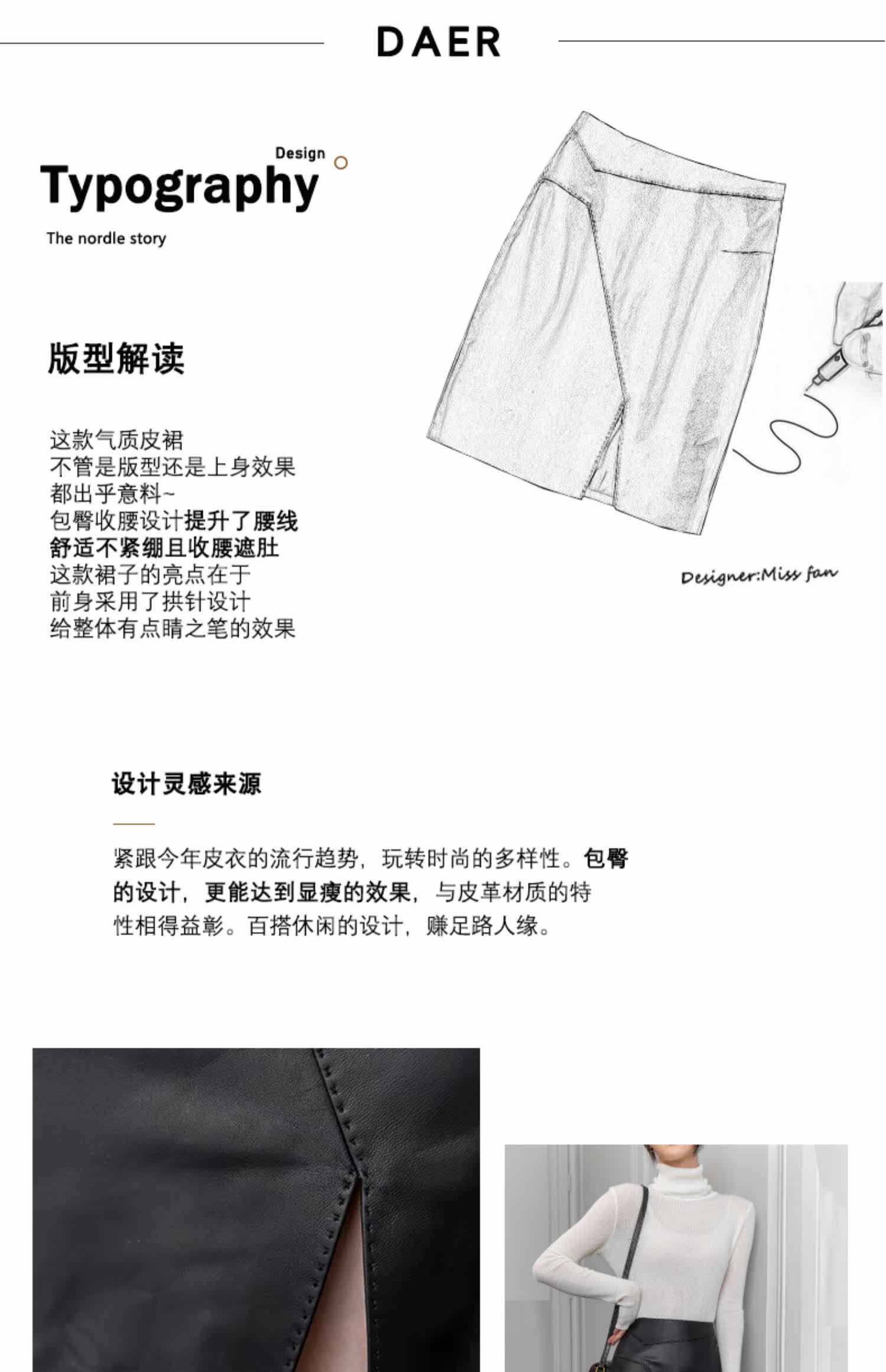 DAER

Design
Typography
The nordle story

版型解读

这款气质皮裙
不管是版型还是上身效果
都出乎意料~
包臀收腰设计提升了腰线
舒适不紧绷且收腰遮肚
这款裙子的亮点在于
前身采用了拱针设计
给整体有点睛之笔的效果

Designer:Miss fan

设计灵感来源

紧跟今年皮衣的流行趋势，玩转时尚的多样性。包臀的设计，更能达到显瘦的效果，与皮革材质的特性相得益彰。百搭休闲的设计，赚足路人缘。